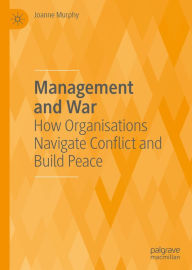 Joanne Murphy

Management and War
How Organisations Navigate Conflict and Build Peace

palgrave
macmillan